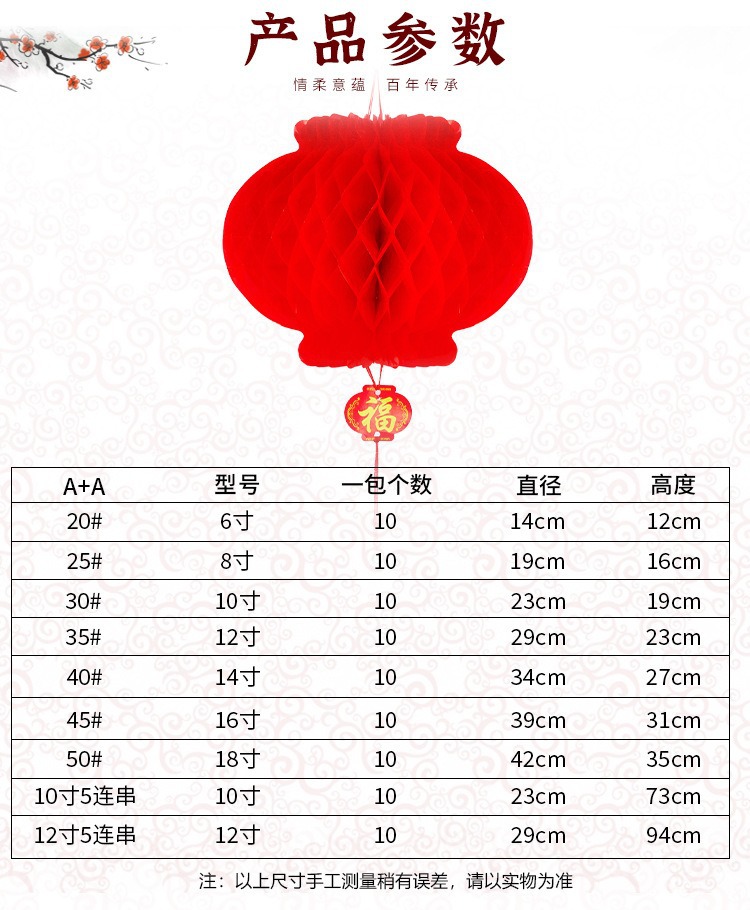 产品参数

情柔意蕴 百年传承

福

| A+A | 型号 | 一包个数 | 直径 | 高度 |
|---|---|---|---|---|
| 20# | 6寸 | 10 | 14cm | 12cm |
| 25# | 8寸 | 10 | 19cm | 16cm |
| 30# | 10寸 | 10 | 23cm | 19cm |
| 35# | 12寸 | 10 | 29cm | 23cm |
| 40# | 14寸 | 10 | 34cm | 27cm |
| 45# | 16寸 | 10 | 39cm | 31cm |
| 50# | 18寸 | 10 | 42cm | 35cm |
| 10寸5连串 | 10寸 | 10 | 23cm | 73cm |
| 12寸5连串 | 12寸 | 10 | 29cm | 94cm |

注：以上尺寸手工测量稍有误差，请以实物为准